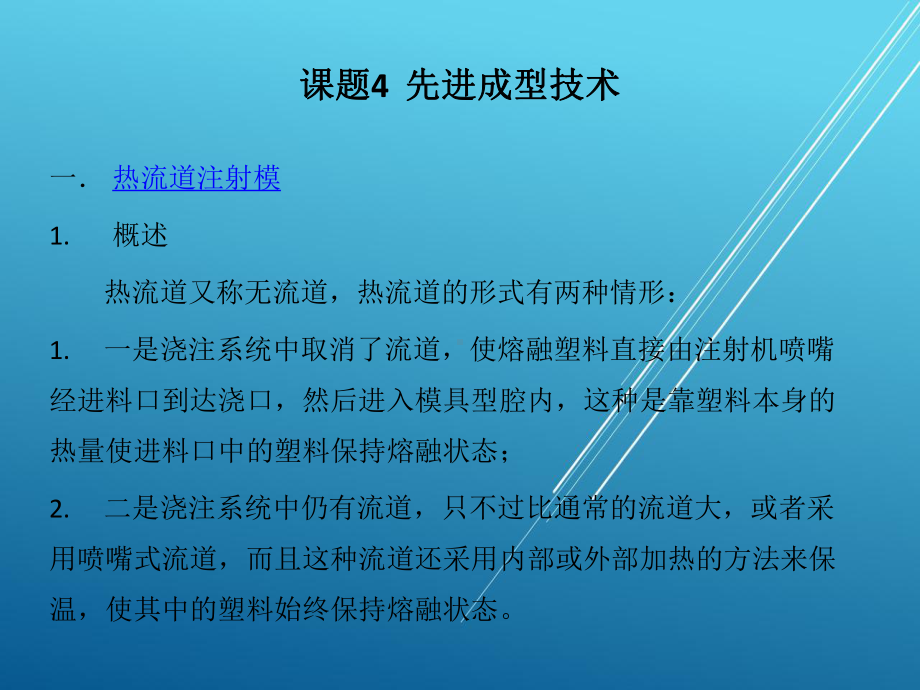 课题4 先进成型技术

一. 热流道注射模

1. 概述

热流道又称无流道，热流道的形式有两种情形：

1. 一是浇注系统中取消了流道，使熔融塑料直接由注射机喷嘴经进料口到达浇口，然后进入模具型腔内，这种是靠塑料本身的热量使进料口中的塑料保持熔融状态；

2. 二是浇注系统中仍有流道，只不过比通常的流道大，或者采用喷嘴式流道，而且这种流道还采用内部或外部加热的方法来保温，使其中的塑料始终保持熔融状态。